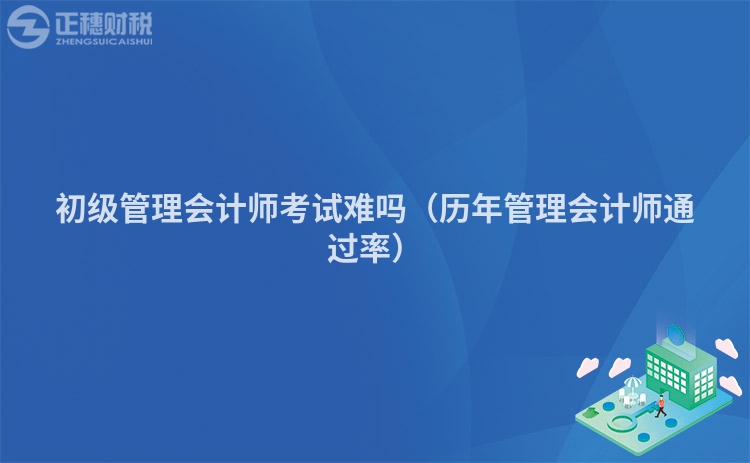 正穗财税
ZHENGSUICAISHUI

初级管理会计师考试难吗（历年管理会计师通过率）